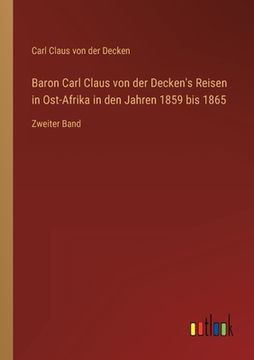 Carl Claus von der Decken

Baron Carl Claus von der Decken's Reisen in Ost-Afrika in den Jahren 1859 bis 1865

Zweiter Band

outlook